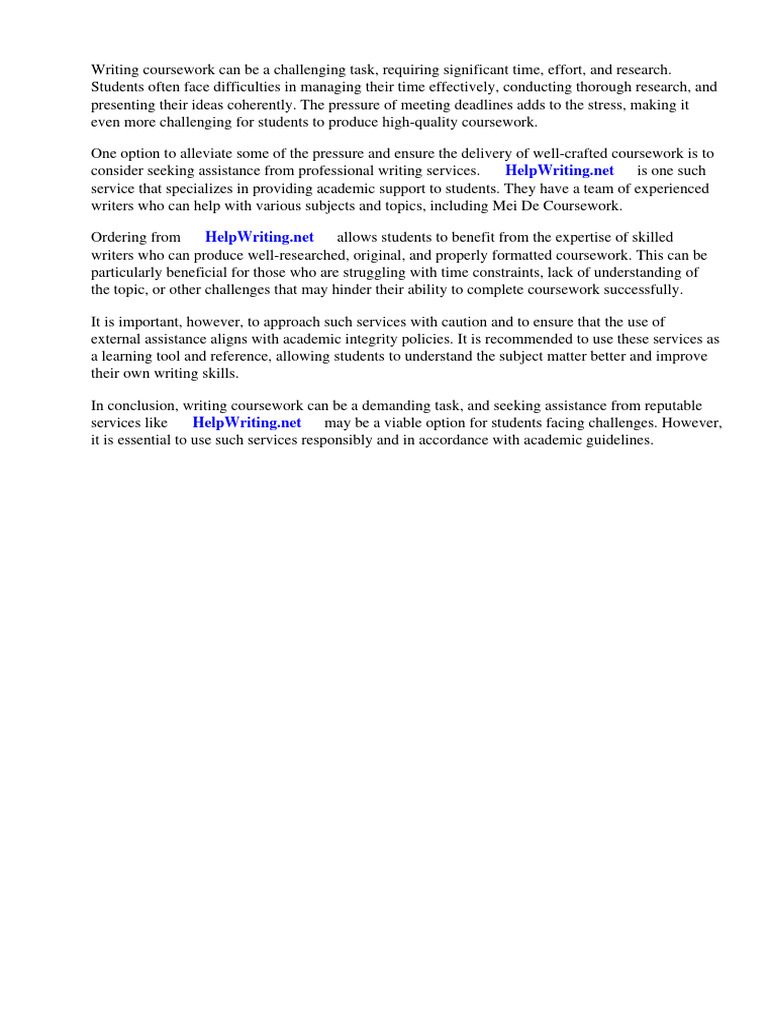 Writing coursework can be a challenging task, requiring significant time, effort, and research. Students often face difficulties in managing their time effectively, conducting thorough research, and presenting their ideas coherently. The pressure of meeting deadlines adds to the stress, making it even more challenging for students to produce high-quality coursework.

One option to alleviate some of the pressure and ensure the delivery of well-crafted coursework is to consider seeking assistance from professional writing services. HelpWriting.net is one such service that specializes in providing academic support to students. They have a team of experienced writers who can help with various subjects and topics, including Mei De Coursework.

Ordering from HelpWriting.net allows students to benefit from the expertise of skilled writers who can produce well-researched, original, and properly formatted coursework. This can be particularly beneficial for those who are struggling with time constraints, lack of understanding of the topic, or other challenges that may hinder their ability to complete coursework successfully.

It is important, however, to approach such services with caution and to ensure that the use of external assistance aligns with academic integrity policies. It is recommended to use these services as a learning tool and reference, allowing students to understand the subject matter better and improve their own writing skills.

In conclusion, writing coursework can be a demanding task, and seeking assistance from reputable services like HelpWriting.net may be a viable option for students facing challenges. However, it is essential to use such services responsibly and in accordance with academic guidelines.